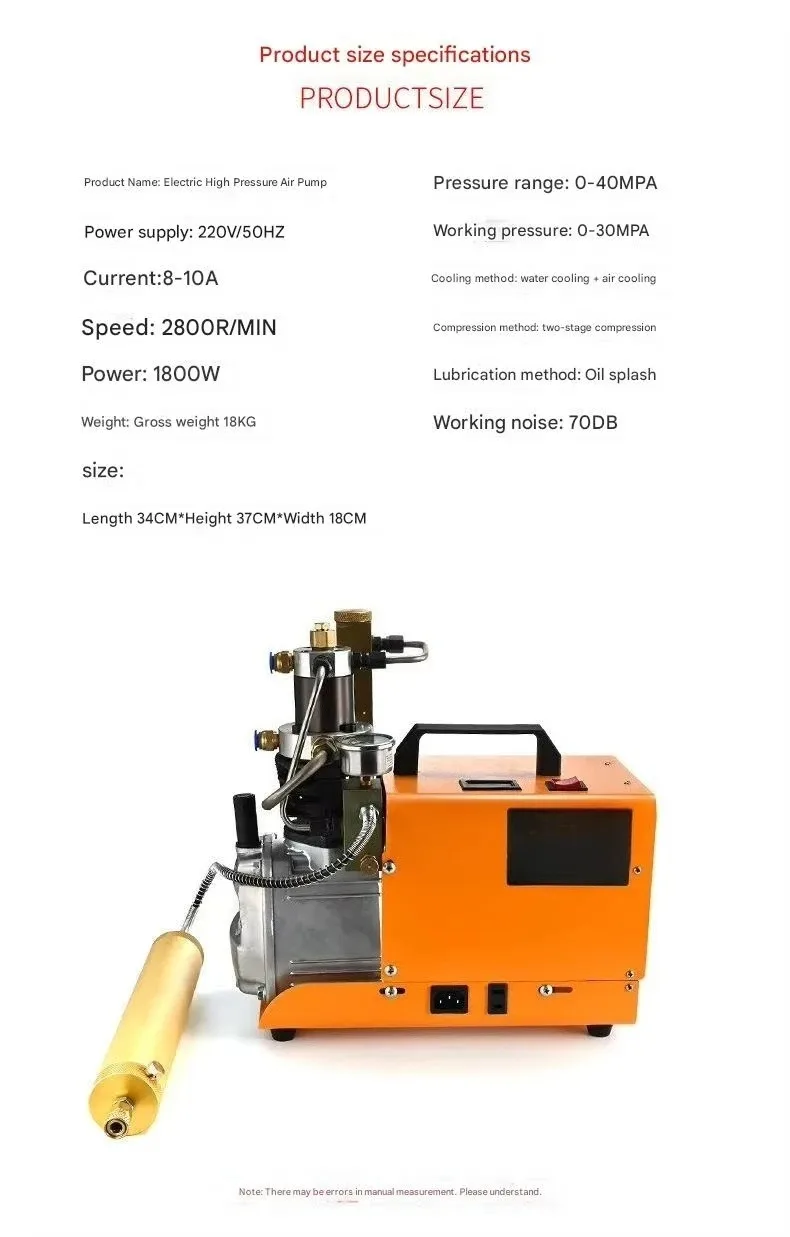 Product size specifications

PRODUCTSIZE

Product Name: Electric High Pressure Air Pump

Power supply: 220V/50HZ

Current:8-10A

Speed: 2800R/MIN

Power: 1800W

Weight: Gross weight 18KG

size:

Length 34CM*Height 37CM*Width 18CM

Pressure range: 0-40MPA

Working pressure: 0-30MPA

Cooling method: water cooling + air cooling

Compression method: two-stage compression

Lubrication method: Oil splash

Working noise: 70DB

Note: There may be errors in manual measurement. Please understand.